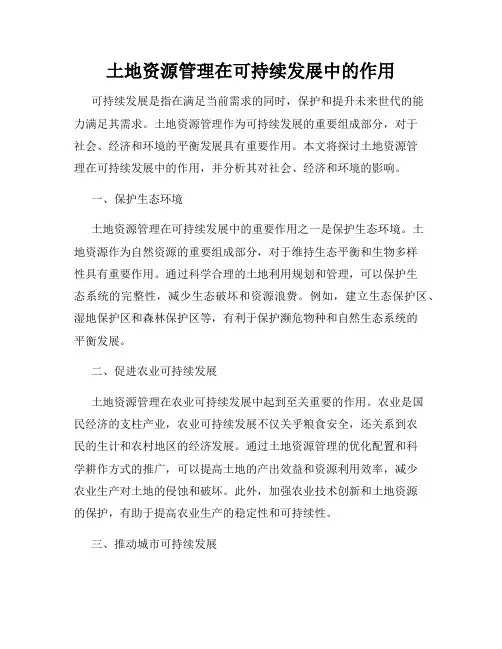 土地资源管理在可持续发展中的作用

可持续发展是指在满足当前需求的同时，保护和提升未来世代的能力满足其需求。土地资源管理作为可持续发展的重要组成部分，对于社会、经济和环境的平衡发展具有重要作用。本文将探讨土地资源管理在可持续发展中的作用，并分析其对社会、经济和环境的影响。

一、保护生态环境

土地资源管理在可持续发展中的重要作用之一是保护生态环境。土地资源作为自然资源的重要组成部分，对于维持生态平衡和生物多样性具有重要作用。通过科学合理的土地利用规划和管理，可以保护生态系统的完整性，减少生态破坏和资源浪费。例如，建立生态保护区、湿地保护区和森林保护区等，有利于保护濒危物种和自然生态系统的平衡发展。

二、促进农业可持续发展

土地资源管理在农业可持续发展中起到至关重要的作用。农业是国民经济的支柱产业，农业可持续发展不仅关乎粮食安全，还关系到农民的生计和农村地区的经济发展。通过土地资源管理的优化配置和科学耕作方式的推广，可以提高土地的产出效益和资源利用效率，减少农业生产对土地的侵蚀和破坏。此外，加强农业技术创新和土地资源的保护，有助于提高农业生产的稳定性和可持续性。

三、推动城市可持续发展